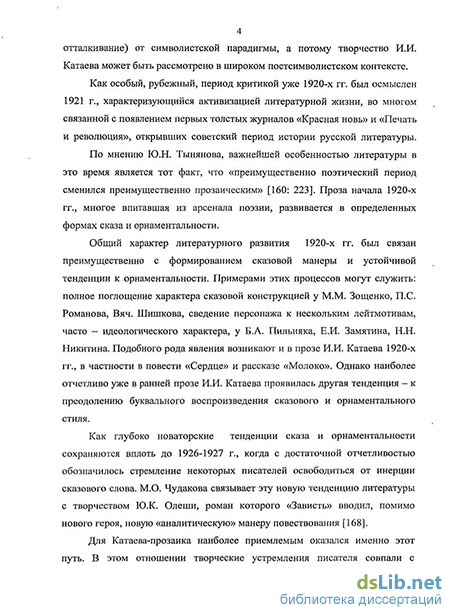 4

отталкивание) от символистской парадигмы, а потому творчество И.И. Катаева может быть рассмотрено в широком постсимволистском контексте.

Как особый, рубежный, период критикой уже 1920-х гг. был осмыслен 1921 г., характеризующийся активизацией литературной жизни, во многом связанной с появлением первых толстых журналов «Красная новь» и «Печать и революция», открывших советский период истории русской литературы.

По мнению Ю.Н. Тынянова, важнейшей особенностью литературы в это время является тот факт, что «преимущественно поэтический период сменился преимущественно прозаическим» [160: 223]. Проза начала 1920-х гг., многое впитавшая из арсенала поэзии, развивается в определенных формах сказа и орнаментальности.

Общий характер литературного развития 1920-х гг. был связан преимущественно с формированием сказовой манеры и устойчивой тенденции к орнаментальности. Примерами этих процессов могут служить: полное поглощение характера сказовой конструкцией у М.М. Зощенко, П.С. Романова, Вяч. Шишкова, сведение персонажа к нескольким лейтмотивам, часто – идеологического характера, у Б.А. Пильняка, Е.И. Замятина, Н.Н. Никитина. Подобного рода явления возникают и в прозе И.И. Катаева 1920-х гг., в частности в повести «Сердце» и рассказе «Молоко». Однако наиболее отчетливо уже в ранней прозе И.И. Катаева проявилась другая тенденция – к преодолению буквального воспроизведения сказового и орнаментального стиля.

Как глубоко новаторские тенденции сказа и орнаментальности сохраняются вплоть до 1926-1927 г., когда с достаточной отчетливостью обозначилось стремление некоторых писателей освободиться от инерции сказового слова. М.О. Чудакова связывает эту новую тенденцию литературы с творчеством Ю.К. Олеши, роман которого «Зависть» вводил, помимо нового героя, новую «аналитическую» манеру повествования [168].

Для Катаева-прозаика наиболее приемлемым оказался именно этот путь. В этом отношении творческие устремления писателя совпали с

dsLib.net
библиотека диссертаций